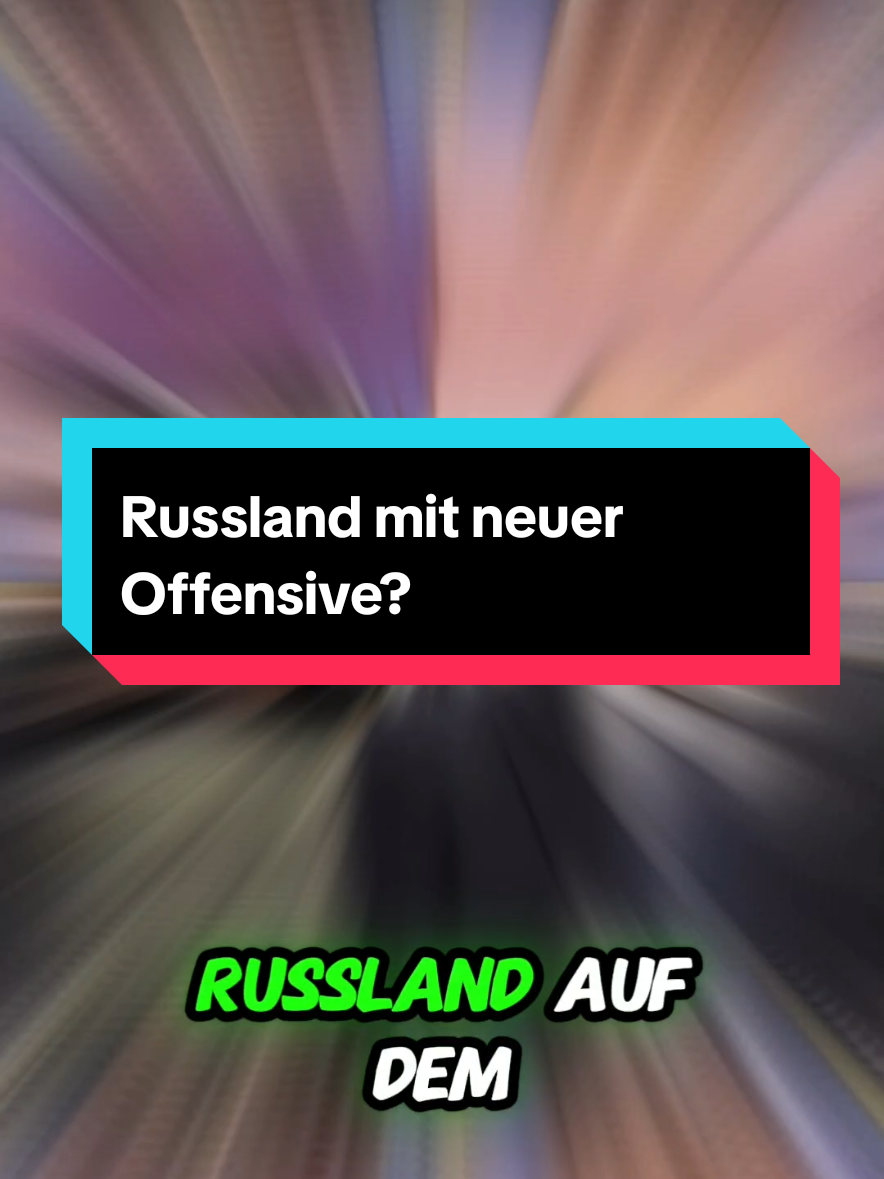 Russland mit neuer Offensive?

RUSSLAND AUF DEM